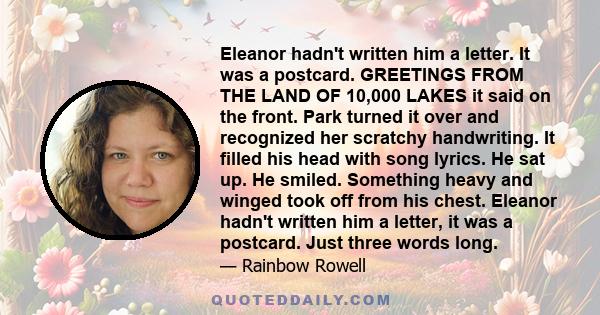 Eleanor hadn't written him a letter. It was a postcard. GREETINGS FROM THE LAND OF 10,000 LAKES it said on the front. Park turned it over and recognized her scratchy handwriting. It filled his head with song lyrics. He sat up. He smiled. Something heavy and winged took off from his chest. Eleanor hadn't written him a letter, it was a postcard. Just three words long.

— Rainbow Rowell

QUOTEDDAILY.COM